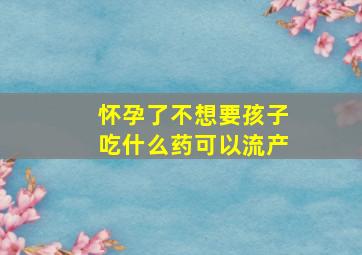 怀孕了不想要孩子
吃什么药可以流产